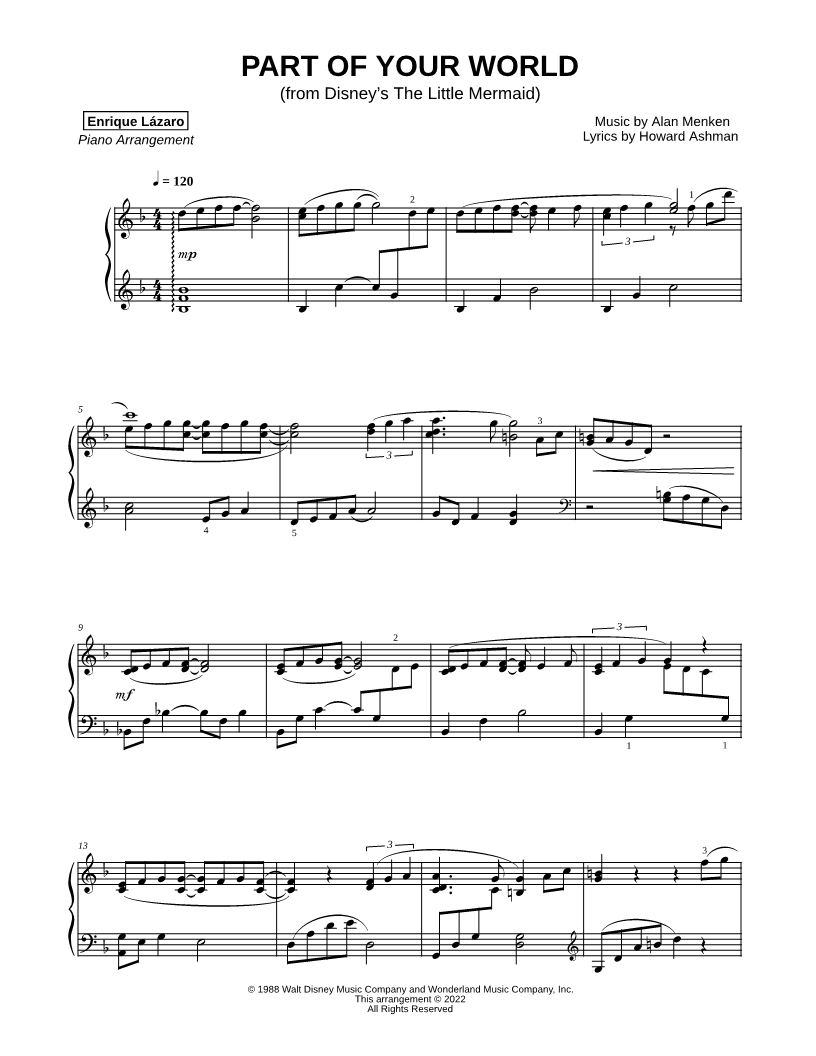 PART OF YOUR WORLD
(from Disney's The Little Mermaid)

Enrique Lázaro
Piano Arrangement

Music by Alan Menken
Lyrics by Howard Ashman

♩ = 120

mp

2

1

3

5

3

3

4

5

9

mf

2

3

1

1

13

3

3

© 1988 Walt Disney Music Company and Wonderland Music Company, Inc.
This arrangement © 2022
All Rights Reserved